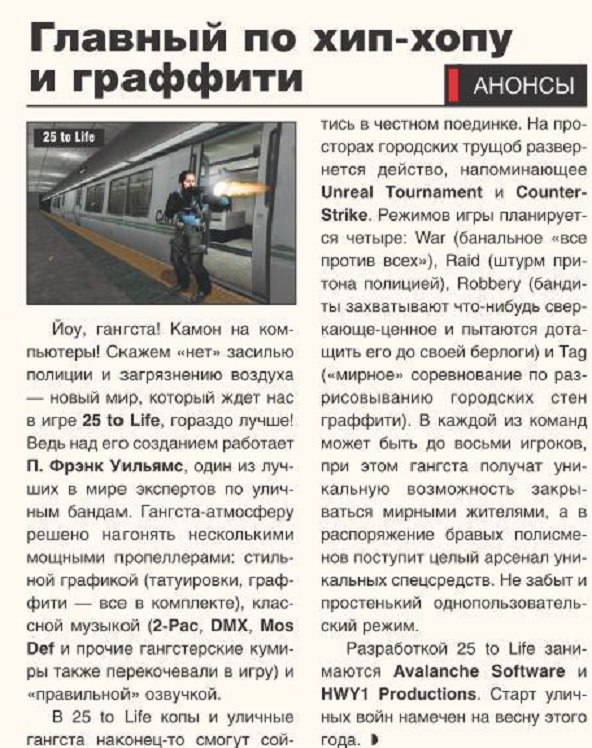 Главный по хип-хопу и граффити

АНОНСЫ

25 to Life

Йоу, гангста! Камон на компьютеры! Скажем «нет» засилью полиции и загрязнению воздуха — новый мир, который ждет нас в игре 25 to Life, гораздо лучше! Ведь над его созданием работает П. Фрэнк Уильямс, один из лучших в мире экспертов по уличным бандам. Гангста-атмосферу решено нагонять несколькими мощными пропеллерами: стильной графикой (татуировки, граффити — все в комплекте), классной музыкой (2-Pac, DMX, Mos Def и прочие гангстерские кумиры также перекочевали в игру) и «правильной» озвучкой.

В 25 to Life копы и уличные гангста наконец-то смогут сойтись в честном поединке. На просторах городских трущоб развернется действо, напоминающее Unreal Tournament и Counter-Strike. Режимов игры планируется четыре: War (банальное «все против всех»), Raid (штурм притона полицией), Robbery (бандиты захватывают что-нибудь сверкающе-ценное и пытаются дотащить его до своей берлоги) и Tag («мирное» соревнование по разрисовыванию городских стен граффити). В каждой из команд может быть до восьми игроков, при этом гангста получат уникальную возможность закрываться мирными жителями, а в распоряжение бравых полисменов поступит целый арсенал уникальных спецсредств. Не забыт и простенький однопользовательский режим.

Разработкой 25 to Life занимаются Avalanche Software и HWY1 Productions. Старт уличных войн намечен на весну этого года.